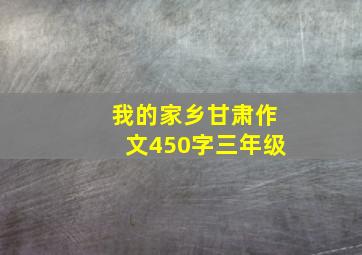 我的家乡甘肃作文450字三年级